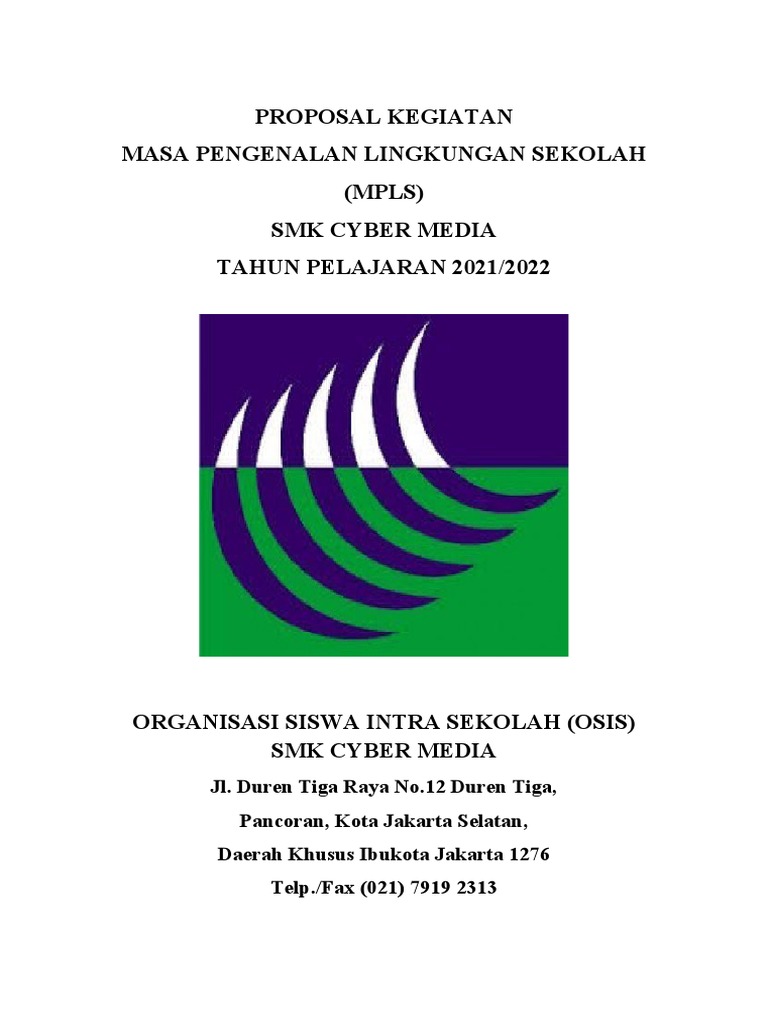 PROPOSAL KEGIATAN
MASA PENGENALAN LINGKUNGAN SEKOLAH
(MPLS)
SMK CYBER MEDIA
TAHUN PELAJARAN 2021/2022

ORGANISASI SISWA INTRA SEKOLAH (OSIS)
SMK CYBER MEDIA
Jl. Duren Tiga Raya No.12 Duren Tiga,
Pancoran, Kota Jakarta Selatan,
Daerah Khusus Ibukota Jakarta 1276
Telp./Fax (021) 7919 2313